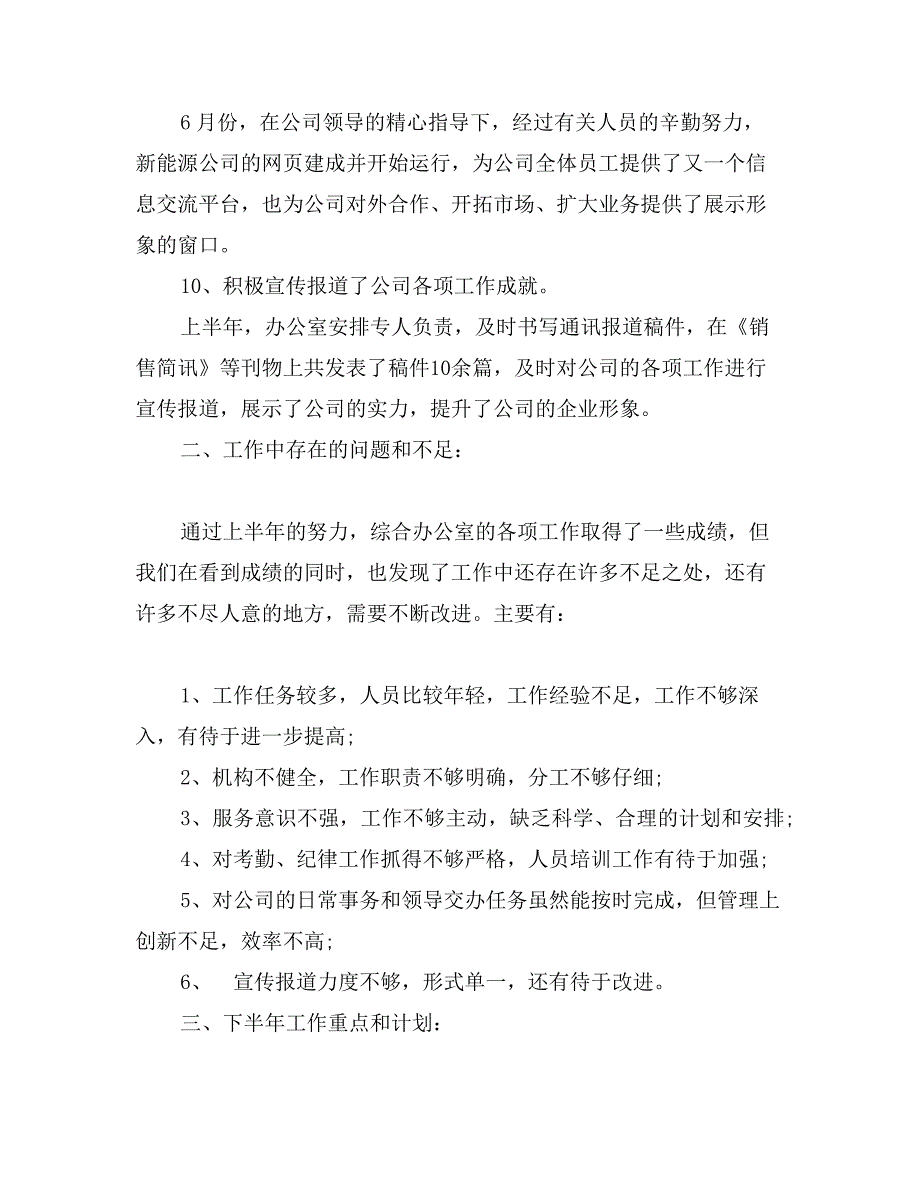 6月份，在公司领导的精心指导下，经过有关人员的辛勤努力，新能源公司的网页建成并开始运行，为公司全体员工提供了又一个信息交流平台，也为公司对外合作、开拓市场、扩大业务提供了展示形象的窗口。

10、积极宣传报道了公司各项工作成就。

上半年，办公室安排专人负责，及时书写通讯报道稿件，在《销售简讯》等刊物上共发表了稿件10余篇，及时对公司的各项工作进行宣传报道，展示了公司的实力，提升了公司的企业形象。

二、工作中存在的问题和不足：

通过上半年的努力，综合办公室的各项工作取得了一些成绩，但我们在看到成绩的同时，也发现了工作中还存在许多不足之处，还有许多不尽人意的地方，需要不断改进。主要有：

1、工作任务较多，人员比较年轻，工作经验不足，工作不够深入，有待于进一步提高;

2、机构不健全，工作职责不够明确，分工不够仔细;

3、服务意识不强，工作不够主动，缺乏科学、合理的计划和安排;

4、对考勤、纪律工作抓得不够严格，人员培训工作有待于加强;

5、对公司的日常事务和领导交办任务虽然能按时完成，但管理上创新不足，效率不高;

6、 宣传报道力度不够，形式单一，还有待于改进。

三、下半年工作重点和计划：